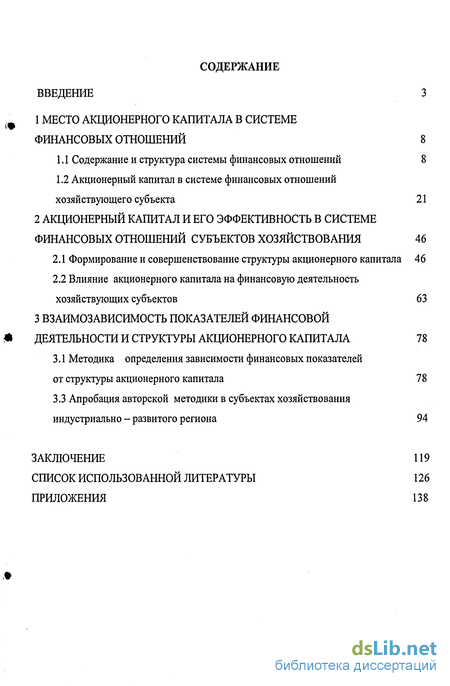 СОДЕРЖАНИЕ

ВВЕДЕНИЕ 3

1 МЕСТО АКЦИОНЕРНОГО КАПИТАЛА В СИСТЕМЕ ФИНАНСОВЫХ ОТНОШЕНИЙ 8

1.1 Содержание и структура системы финансовых отношений 8

1.2 Акционерный капитал в системе финансовых отношений хозяйствующего субъекта 21

2 АКЦИОНЕРНЫЙ КАПИТАЛ И ЕГО ЭФФЕКТИВНОСТЬ В СИСТЕМЕ ФИНАНСОВЫХ ОТНОШЕНИЙ СУБЪЕКТОВ ХОЗЯЙСТВОВАНИЯ 46

2.1 Формирование и совершенствование структуры акционерного капитала 46

2.2 Влияние акционерного капитала на финансовую деятельность хозяйствующих субъектов 63

3 ВЗАИМОЗАВИСИМОСТЬ ПОКАЗАТЕЛЕЙ ФИНАНСОВОЙ ДЕЯТЕЛЬНОСТИ И СТРУКТУРЫ АКЦИОНЕРНОГО КАПИТАЛА 78

3.1 Методика определения зависимости финансовых показателей от структуры акционерного капитала 78

3.3 Апробация авторской методики в субъектах хозяйствования индустриально – развитого региона 94

ЗАКЛЮЧЕНИЕ 119

СПИСОК ИСПОЛЬЗОВАННОЙ ЛИТЕРАТУРЫ 126

ПРИЛОЖЕНИЯ 138

dsLib.net
библиотека диссертаций